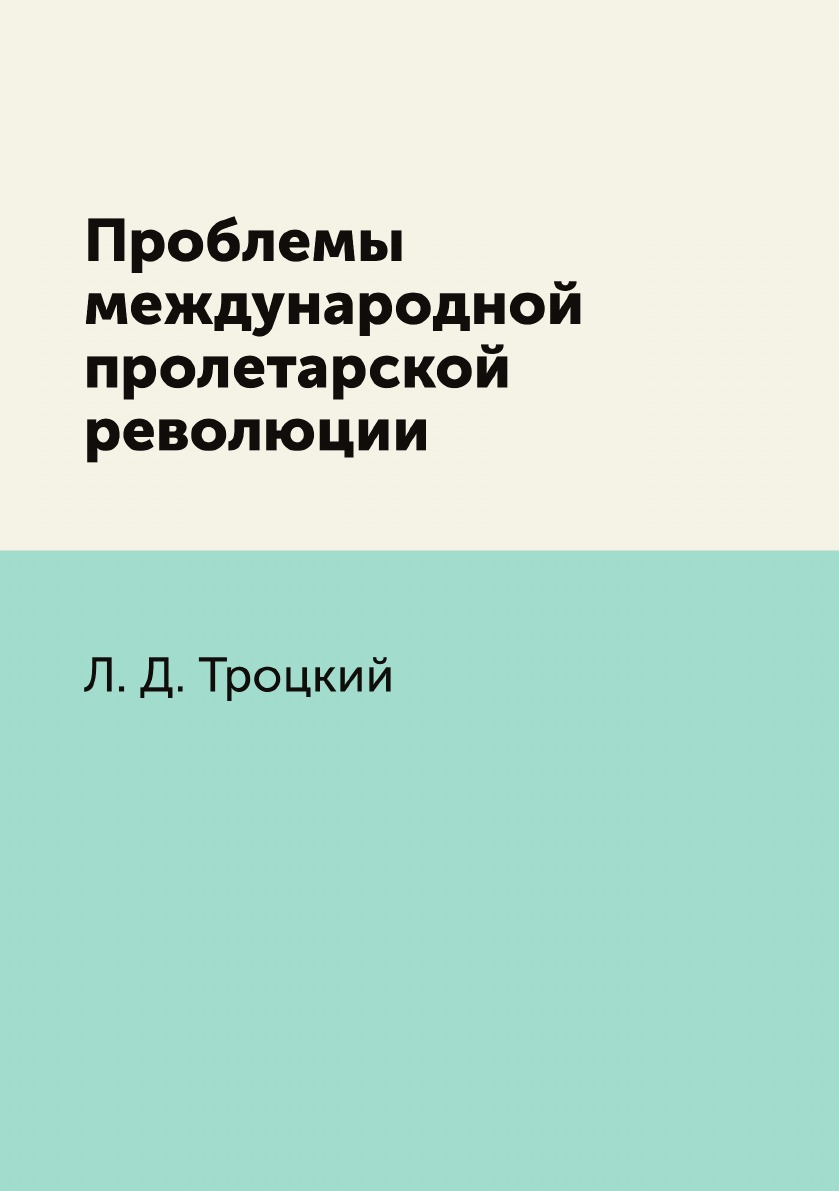 Проблемы международной пролетарской революции

Л. Д. Троцкий